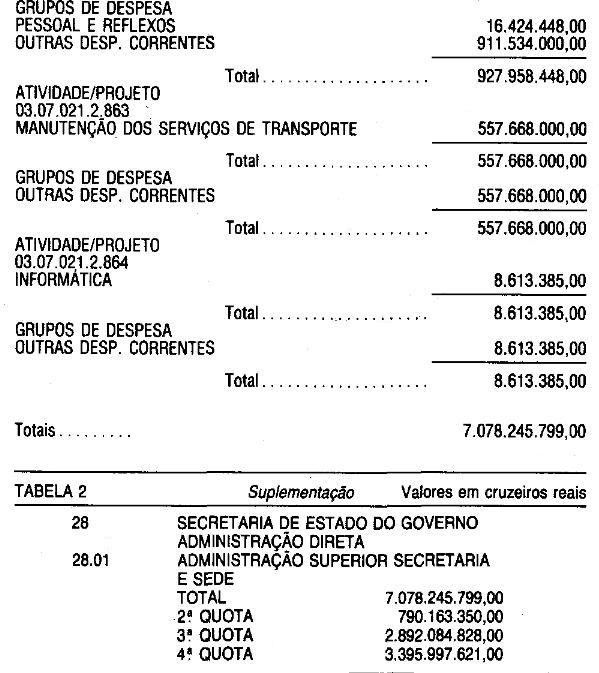 GRUPOS DE DESPESA
PESSOAL E REFLEXOS 16.424.448,00
OUTRAS DESP. CORRENTES 911.534.000,00

Total 927.958.448,00

ATIVIDADE/PROJETO
03.07.021.2.863
MANUTENÇÃO DOS SERVIÇOS DE TRANSPORTE 557.668.000,00

Total 557.668.000,00

GRUPOS DE DESPESA
OUTRAS DESP. CORRENTES 557.668.000,00

Total 557.668.000,00

ATIVIDADE/PROJETO
03.07.021.2.864
INFORMÁTICA 8.613.385,00

Total 8.613.385,00

GRUPOS DE DESPESA
OUTRAS DESP. CORRENTES 8.613.385,00

Total 8.613.385,00

Totais 7.078.245.799,00

TABELA 2 Suplementação Valores em cruzeiros reais

28 SECRETARIA DE ESTADO DO GOVERNO
ADMINISTRAÇÃO DIRETA
28.01 ADMINISTRAÇÃO SUPERIOR SECRETARIA
E SEDE
TOTAL 7.078.245.799,00
2ª QUOTA 790.163.350,00
3ª QUOTA 2.892.084.828,00
4ª QUOTA 3.395.997.621,00